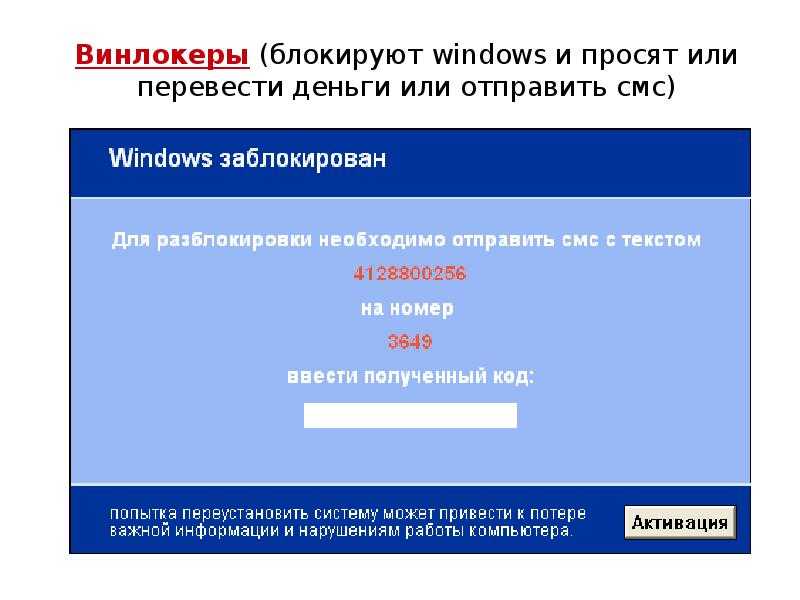 Винлокеры (блокируют windows и просят или перевести деньги или отправить смс)

Windows заблокирован

Для разблокировки необходимо отправить смс с текстом

4128800256

на номер

3649

ввести полученный код:

попытка переустановить систему может привести к потере важной информации и нарушениям работы компьютера.

Активация